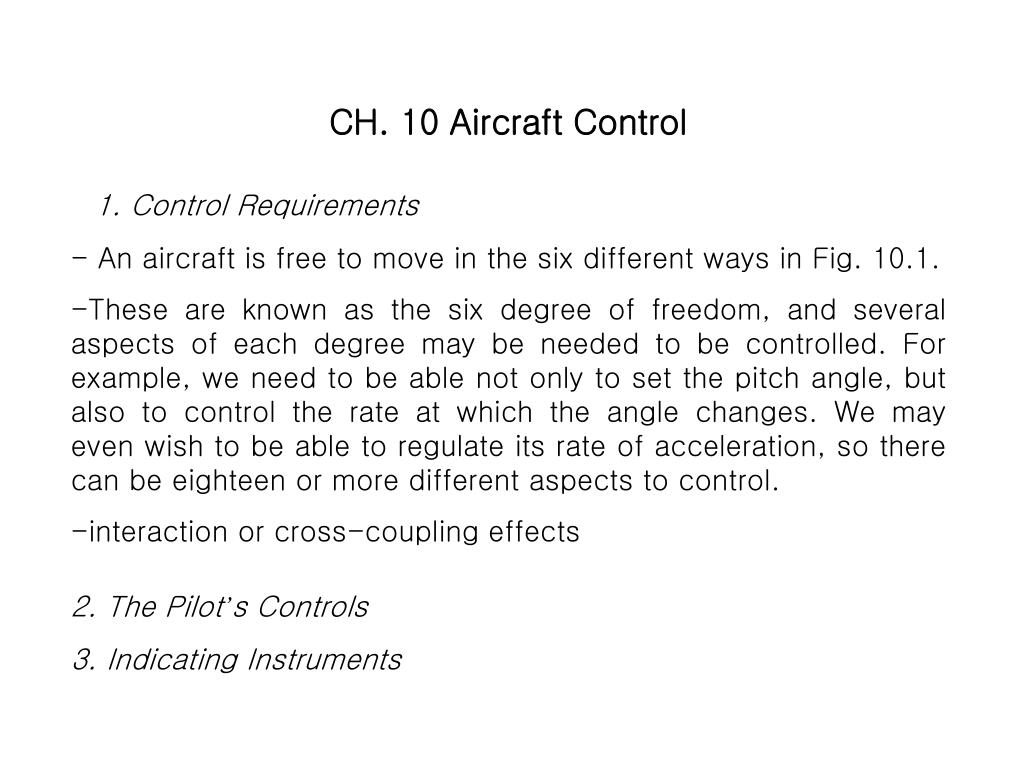 CH. 10 Aircraft Control

1. Control Requirements

- An aircraft is free to move in the six different ways in Fig. 10.1.

-These are known as the six degree of freedom, and several aspects of each degree may be needed to be controlled. For example, we need to be able not only to set the pitch angle, but also to control the rate at which the angle changes. We may even wish to be able to regulate its rate of acceleration, so there can be eighteen or more different aspects to control.

-interaction or cross-coupling effects

2. The Pilot's Controls

3. Indicating Instruments